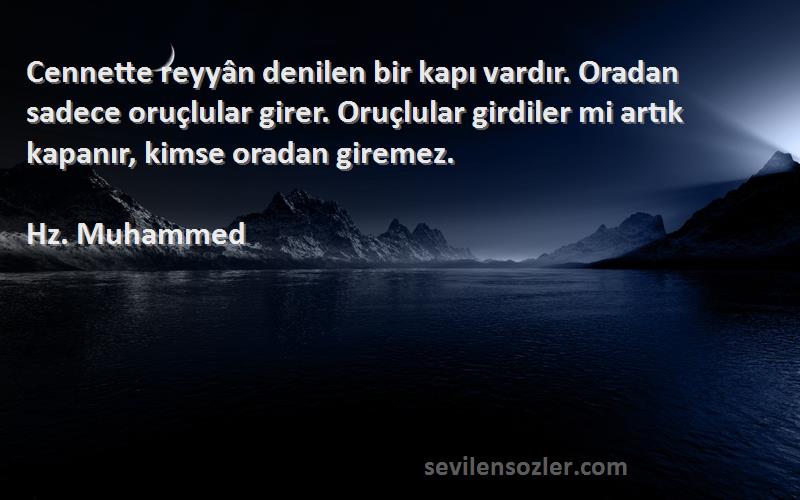 Cennette reyyân denilen bir kapı vardır. Oradan sadece oruçlular girer. Oruçlular girdiler mi artık kapanır, kimse oradan giremez.

Hz. Muhammed

sevilensozler.com